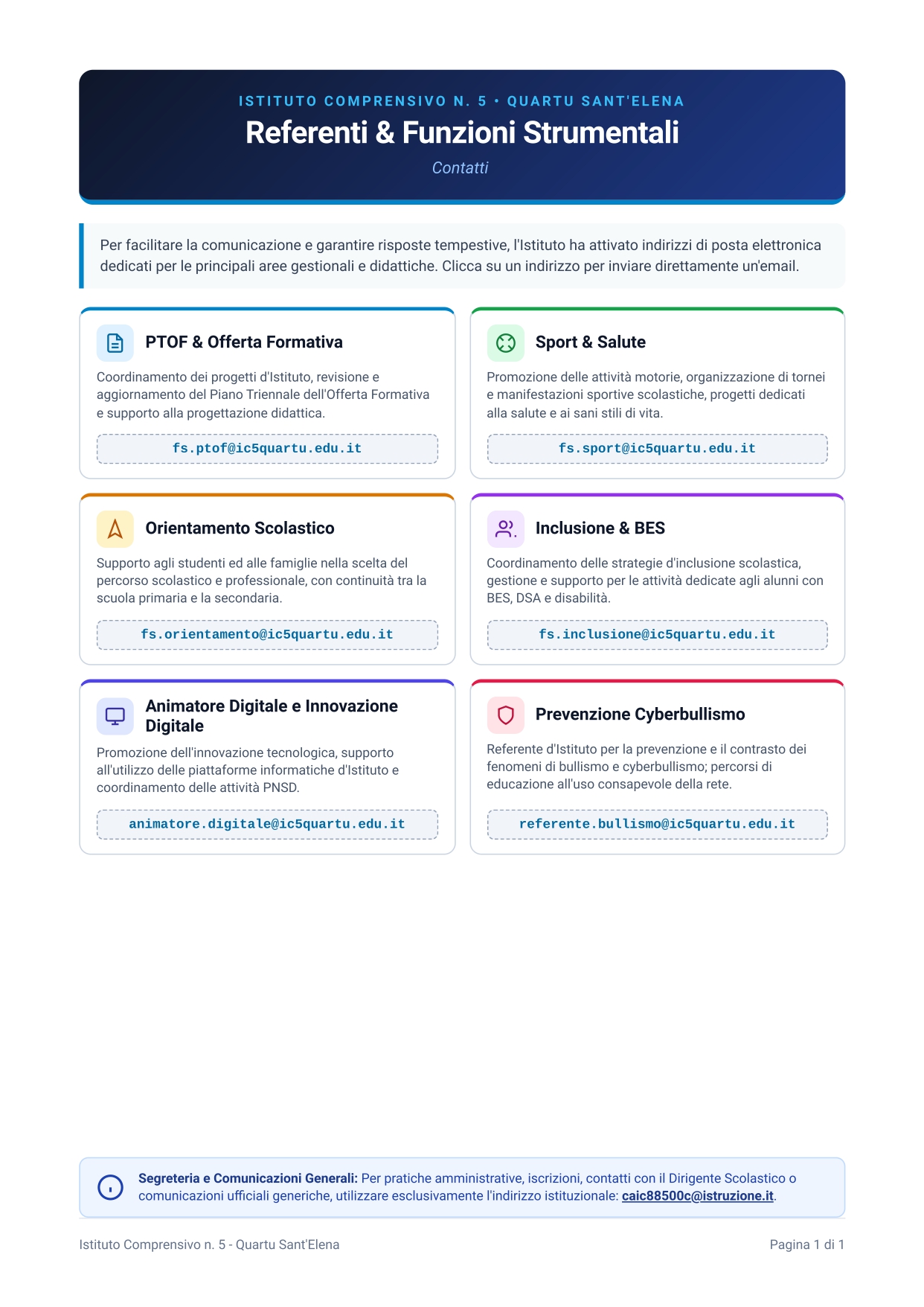 ISTITUTO COMPRENSIVO N. 5 • QUARTU SANT'ELENA

Referenti & Funzioni Strumentali

Contatti

Per facilitare la comunicazione e garantire risposte tempestive, l'Istituto ha attivato indirizzi di posta elettronica dedicati per le principali aree gestionali e didattiche. Clicca su un indirizzo per inviare direttamente un'email.

PTOF & Offerta Formativa

Coordinamento dei progetti d'Istituto, revisione e aggiornamento del Piano Triennale dell'Offerta Formativa e supporto alla progettazione didattica.

fs.ptof@ic5quartu.edu.it

Sport & Salute

Promozione delle attività motorie, organizzazione di tornei e manifestazioni sportive scolastiche, progetti dedicati alla salute e ai sani stili di vita.

fs.sport@ic5quartu.edu.it

Orientamento Scolastico

Supporto agli studenti ed alle famiglie nella scelta del percorso scolastico e professionale, con continuità tra la scuola primaria e la secondaria.

fs.orientamento@ic5quartu.edu.it

Inclusione & BES

Coordinamento delle strategie d'inclusione scolastica, gestione e supporto per le attività dedicate agli alunni con BES, DSA e disabilità.

fs.inclusione@ic5quartu.edu.it

Animatore Digitale e Innovazione Digitale

Promozione dell'innovazione tecnologica, supporto all'utilizzo delle piattaforme informatiche d'Istituto e coordinamento delle attività PNSD.

animatore.digitale@ic5quartu.edu.it

Prevenzione Cyberbullismo

Referente d'Istituto per la prevenzione e il contrasto dei fenomeni di bullismo e cyberbullismo; percorsi di educazione all'uso consapevole della rete.

referente.bullismo@ic5quartu.edu.it

Segreteria e Comunicazioni Generali: Per pratiche amministrative, iscrizioni, contatti con il Dirigente Scolastico o comunicazioni ufficiali generiche, utilizzare esclusivamente l'indirizzo istituzionale: caic88500c@istruzione.it.

Istituto Comprensivo n. 5 - Quartu Sant'Elena

Pagina 1 di 1